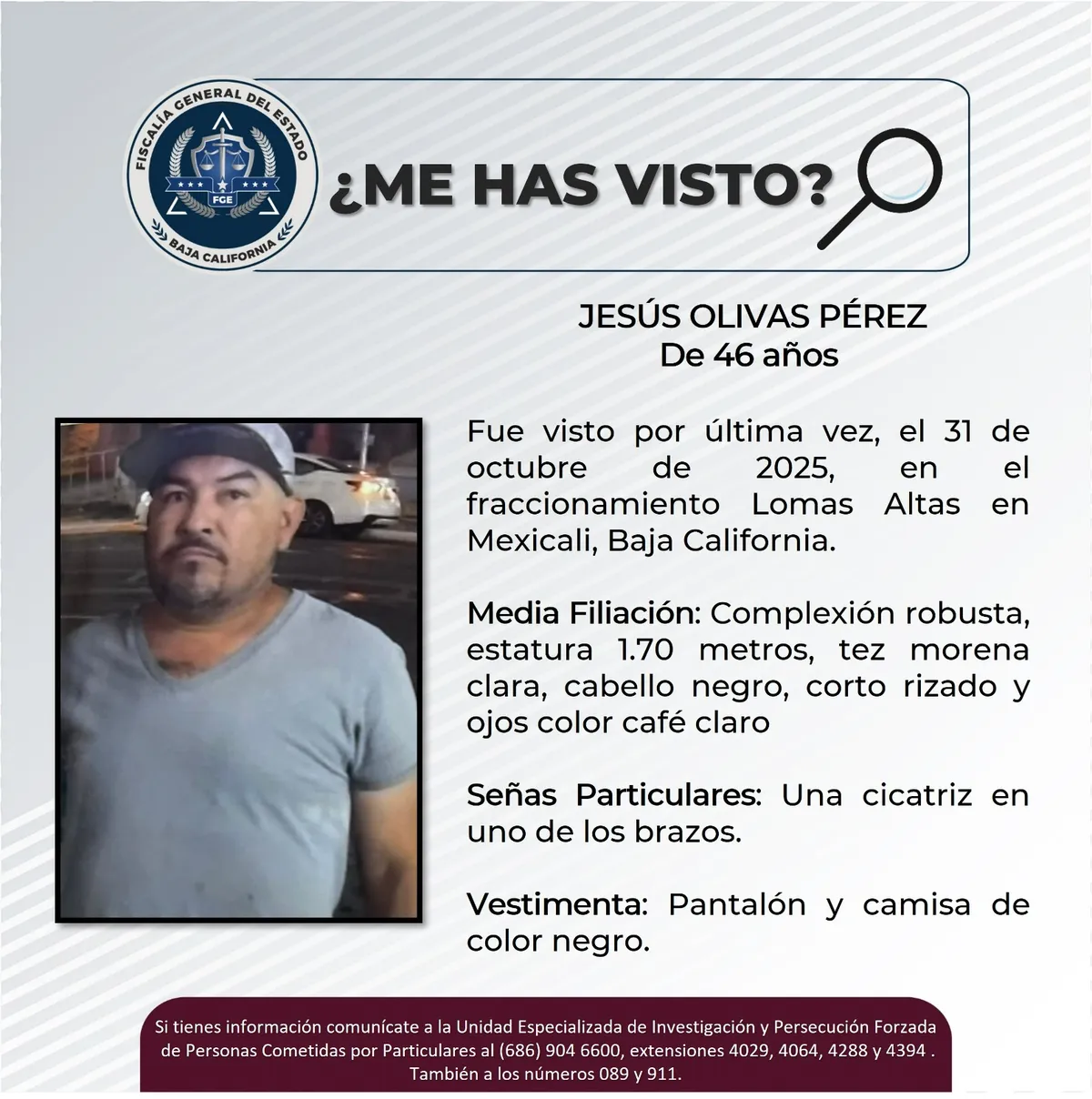 FISCALÍA GENERAL DEL ESTADO
FGE
BAJA CALIFORNIA

¿ME HAS VISTO?

JESÚS OLIVAS PÉREZ
De 46 años

Fue visto por última vez, el 31 de octubre de 2025, en el fraccionamiento Lomas Altas en Mexicali, Baja California.

Media Filiación: Complexión robusta, estatura 1.70 metros, tez morena clara, cabello negro, corto rizado y ojos color café claro

Señas Particulares: Una cicatriz en uno de los brazos.

Vestimenta: Pantalón y camisa de color negro.

Si tienes información comunícate a la Unidad Especializada de Investigación y Persecución Forzada de Personas Cometidas por Particulares al (686) 904 6600, extensiones 4029, 4064, 4288 y 4394 . También a los números 089 y 911.